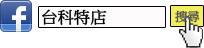 f

台科特店

搜尋